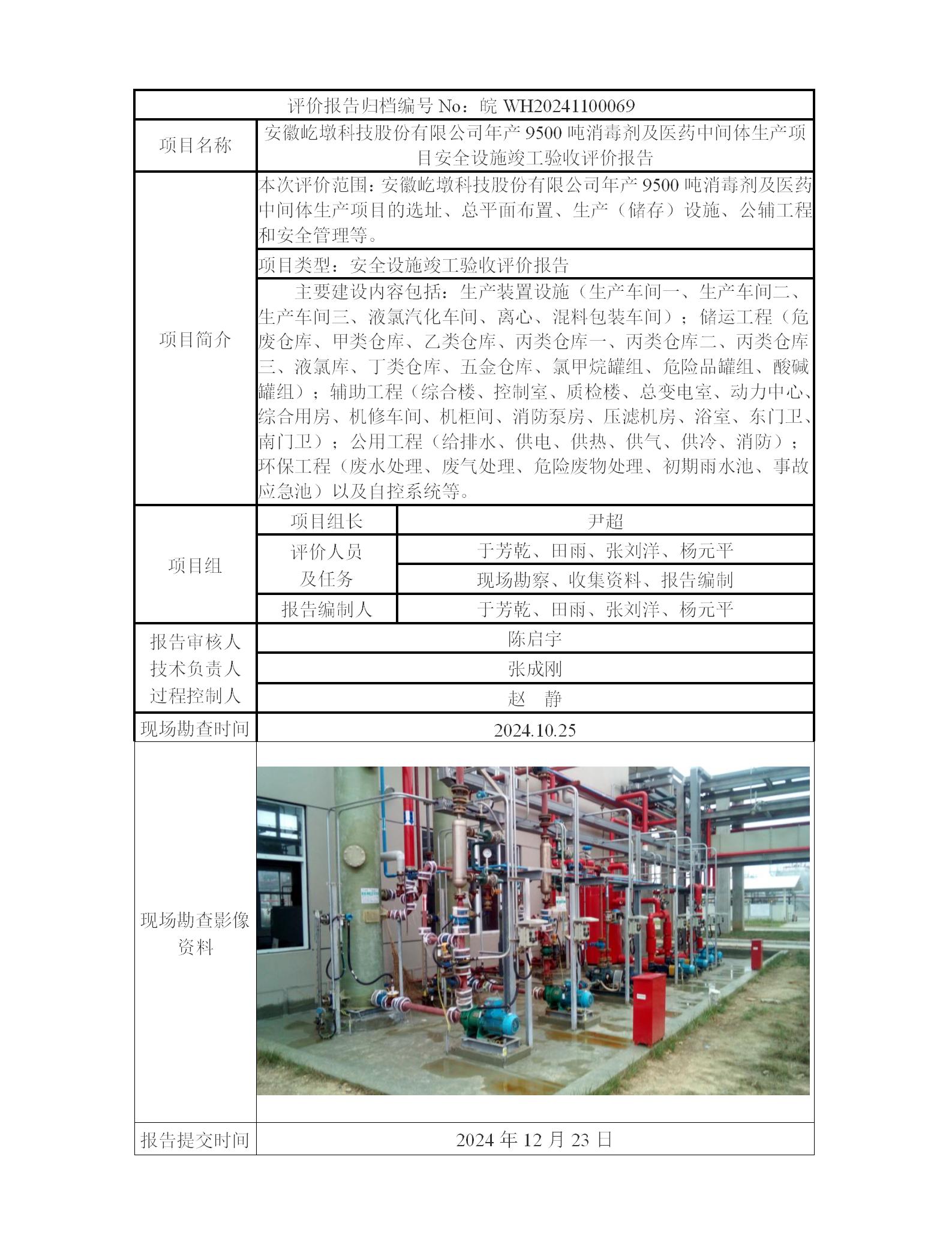 评价报告归档编号 No：皖 WH20241100069

| 项目名称 | 安徽屹墩科技股份有限公司年产 9500 吨消毒剂及医药中间体生产项目安全设施竣工验收评价报告 | |
|---|---|---|
| 项目简介 | 本次评价范围：安徽屹墩科技股份有限公司年产 9500 吨消毒剂及医药中间体生产项目的选址、总平面布置、生产（储存）设施、公辅工程和安全管理等。 | |
| | 项目类型：安全设施竣工验收评价报告 | |
| | 主要建设内容包括：生产装置设施（生产车间一、生产车间二、生产车间三、液氯汽化车间、离心、混料包装车间）；储运工程（危废仓库、甲类仓库、乙类仓库、丙类仓库一、丙类仓库二、丙类仓库三、液氯库、丁类仓库、五金仓库、氯甲烷罐组、危险品罐组、酸碱罐组）；辅助工程（综合楼、控制室、质检楼、总变电室、动力中心、综合用房、机修车间、机柜间、消防泵房、压滤机房、浴室、东门卫、南门卫）；公用工程（给排水、供电、供热、供气、供冷、消防）；环保工程（废水处理、废气处理、危险废物处理、初期雨水池、事故应急池）以及自控系统等。 | |
| 项目组 | 项目组长 | 尹超 |
| | 评价人员及任务 | 于芳乾、田雨、张刘洋、杨元平 |
| | | 现场勘察、收集资料、报告编制 |
| | 报告编制人 | 于芳乾、田雨、张刘洋、杨元平 |
| 报告审核人 | 陈启宇 | |
| 技术负责人 | 张成刚 | |
| 过程控制人 | 赵 静 | |
| 现场勘查时间 | 2024.10.25 | |
| 现场勘查影像资料 | | |
| 报告提交时间 | 2024 年 12 月 23 日 | |